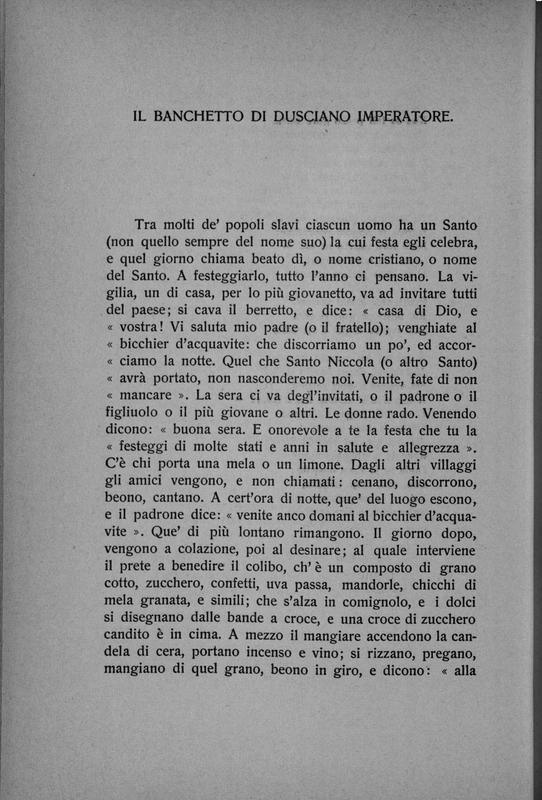 IL BANCHETTO DI DUSCIANO IMPERATORE.

Tra molti de' popoli slavi ciascun uomo ha un Santo (non quello sempre del nome suo) la cui festa egli celebra, e quel giorno chiama beato dì, o nome cristiano, o nome del Santo. A festeggiarlo, tutto l'anno ci pensano. La vigilia, un di casa, per lo più giovanetto, va ad invitare tutti del paese; si cava il berretto, e dice: « casa di Dio, e « vostra! Vi saluta mio padre (o il fratello); venghiate al « bicchier d'acquavite: che discorriamo un po', ed accor- « ciamo la notte. Quel che Santo Niccola (o altro Santo) « avrà portato, non nasconderemo noi. Venite, fate di non « mancare ». La sera ci va degl'invitati, o il padrone o il figliuolo o il più giovane o altri. Le donne rado. Venendo dicono: « buona sera. E onorevole a te la festa che tu la « festeggi di molte stati e anni in salute e allegrezza ». C'è chi porta una mela o un limone. Dagli altri villaggi gli amici vengono, e non chiamati: cenano, discorrono, beono, cantano. A cert'ora di notte, que' del luogo escono, e il padrone dice: « venite anco domani al bicchier d'acquavite ». Que' di più lontano rimangono. Il giorno dopo, vengono a colazione, poi al desinare; al quale interviene il prete a benedire il colibo, ch'è un composto di grano cotto, zucchero, confetti, uva passa, mandorle, chicchi di mela granata, e simili; che s'alza in comignolo, e i dolci si disegnano dalle bande a croce, e una croce di zucchero candito è in cima. A mezzo il mangiare accendono la candela di cera, portano incenso e vino; si rizzano, pregano, mangiano di quel grano, beono in giro, e dicono: « alla